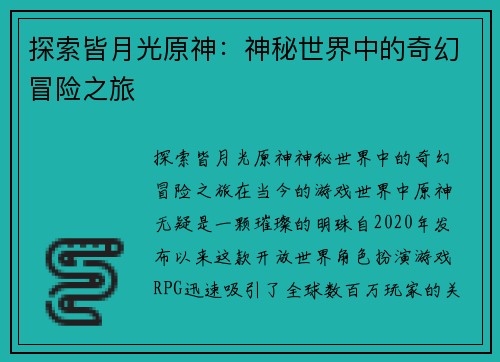 探索皆月光原神：神秘世界中的奇幻冒险之旅

探索皆月光原神神秘世界中的奇幻冒险之旅在当今的游戏世界中原神无疑是一颗璀璨的明珠自2020年发布以来这款开放世界角色扮演游戏RPG迅速吸引了全球数百万玩家的关